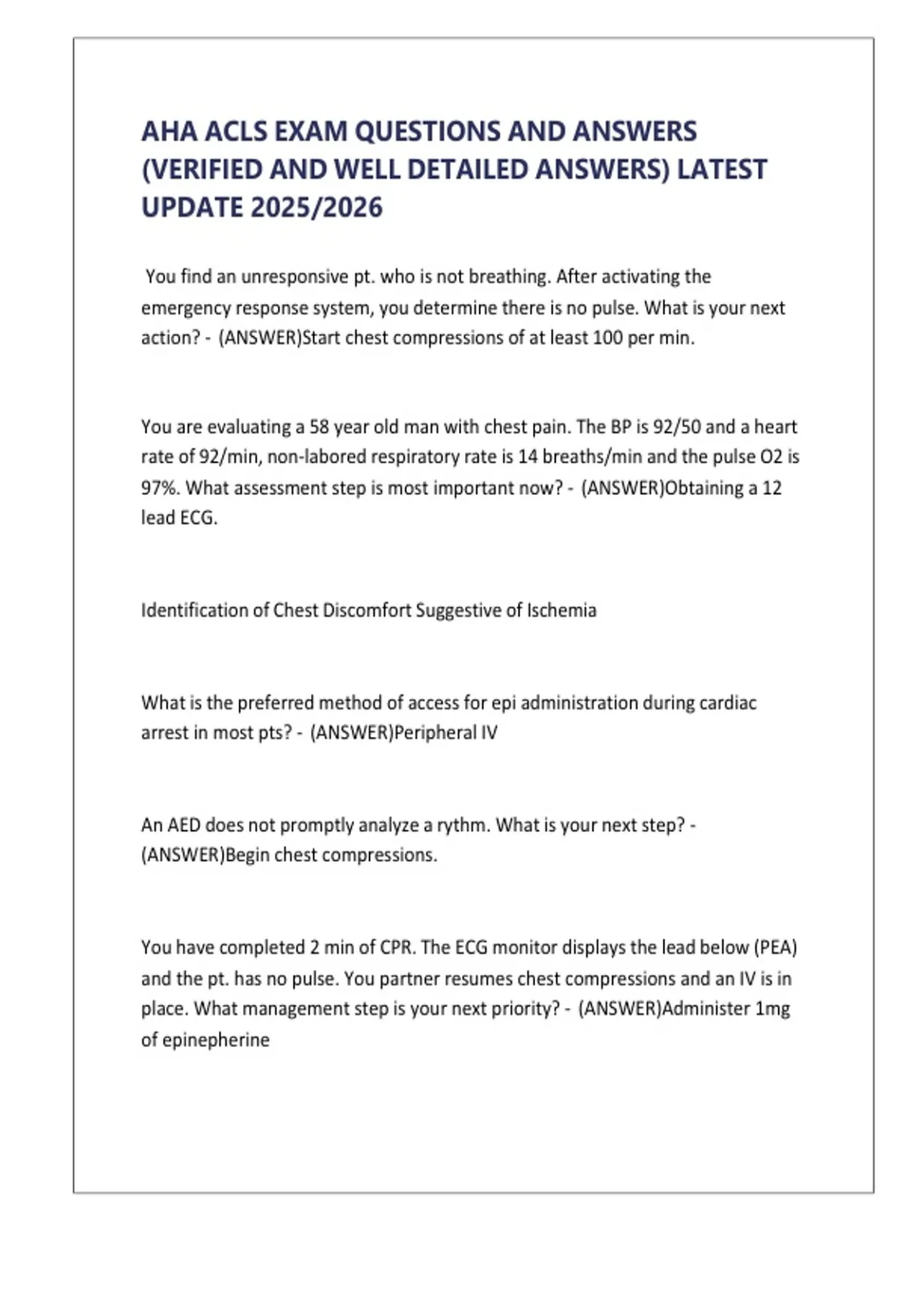 AHA ACLS EXAM QUESTIONS AND ANSWERS (VERIFIED AND WELL DETAILED ANSWERS) LATEST UPDATE 2025/2026

You find an unresponsive pt. who is not breathing. After activating the emergency response system, you determine there is no pulse. What is your next action? - (ANSWER)Start chest compressions of at least 100 per min.

You are evaluating a 58 year old man with chest pain. The BP is 92/50 and a heart rate of 92/min, non-labored respiratory rate is 14 breaths/min and the pulse O2 is 97%. What assessment step is most important now? - (ANSWER)Obtaining a 12 lead ECG.

Identification of Chest Discomfort Suggestive of Ischemia

What is the preferred method of access for epi administration during cardiac arrest in most pts? - (ANSWER)Peripheral IV

An AED does not promptly analyze a rythm. What is your next step? - (ANSWER)Begin chest compressions.

You have completed 2 min of CPR. The ECG monitor displays the lead below (PEA) and the pt. has no pulse. You partner resumes chest compressions and an IV is in place. What management step is your next priority? - (ANSWER)Administer 1mg of epinepherine